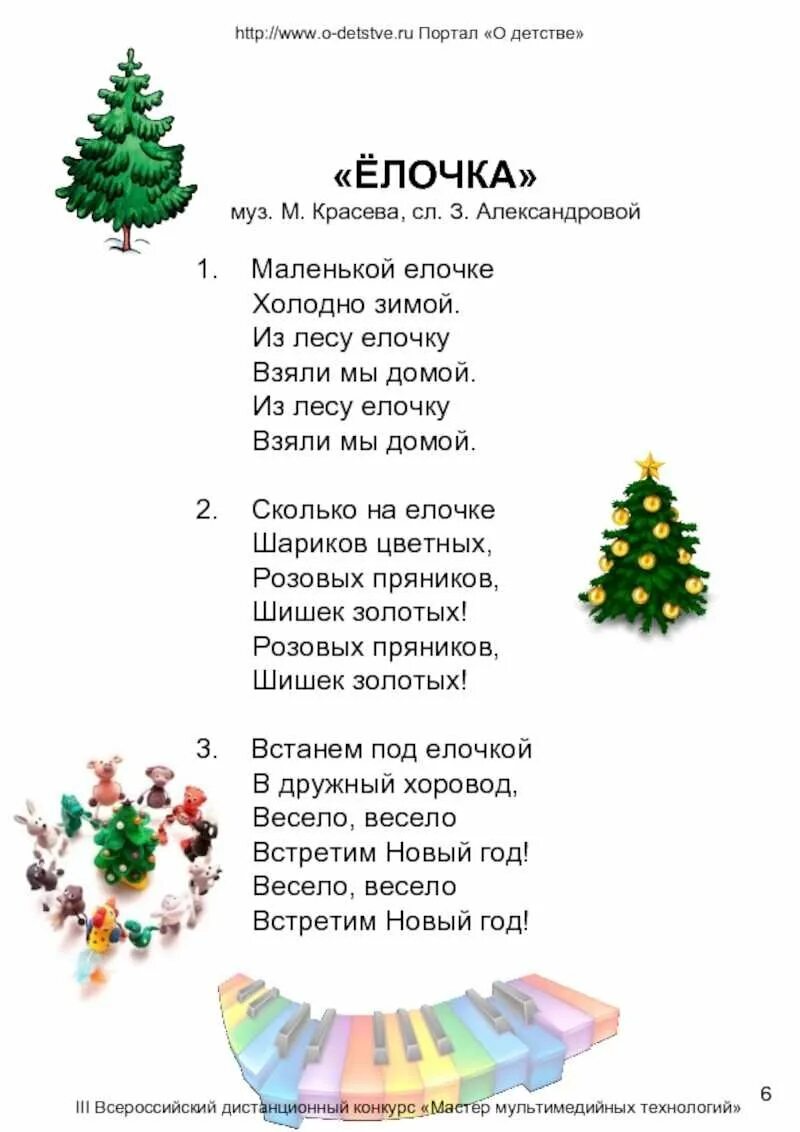 http://www.o-detstve.ru Портал «О детстве»

«ЁЛОЧКА»
муз. М. Красева, сл. З. Александровой

1. Маленькой елочке
Холодно зимой.
Из лесу елочку
Взяли мы домой.
Из лесу елочку
Взяли мы домой.

2. Сколько на елочке
Шариков цветных,
Розовых пряников,
Шишек золотых!
Розовых пряников,
Шишек золотых!

3. Встанем под елочкой
В дружный хоровод,
Весело, весело
Встретим Новый год!
Весело, весело
Встретим Новый год!

III Всероссийский дистанционный конкурс «Мастер мультимедийных технологий»

6